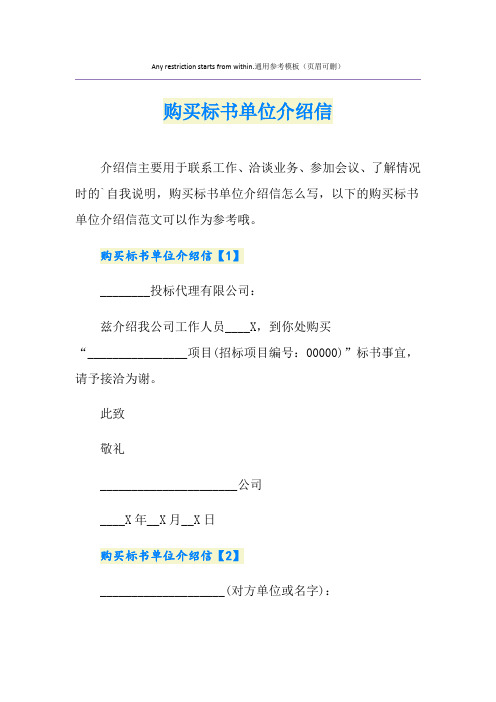 Any restriction starts from within.通用参考模板（页眉可删）

购买标书单位介绍信

介绍信主要用于联系工作、洽谈业务、参加会议、了解情况时的`自我说明，购买标书单位介绍信怎么写，以下的购买标书单位介绍信范文可以作为参考哦。

购买标书单位介绍信【1】

________投标代理有限公司：

兹介绍我公司工作人员____X，到你处购买“________________项目(招标项目编号：00000)”标书事宜，请予接洽为谢。

此致

敬礼

______________________公司

____X年__X月__X日

购买标书单位介绍信【2】

____________________(对方单位或名字)：